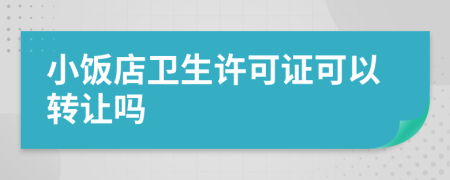 小饭店卫生许可证可以转让吗